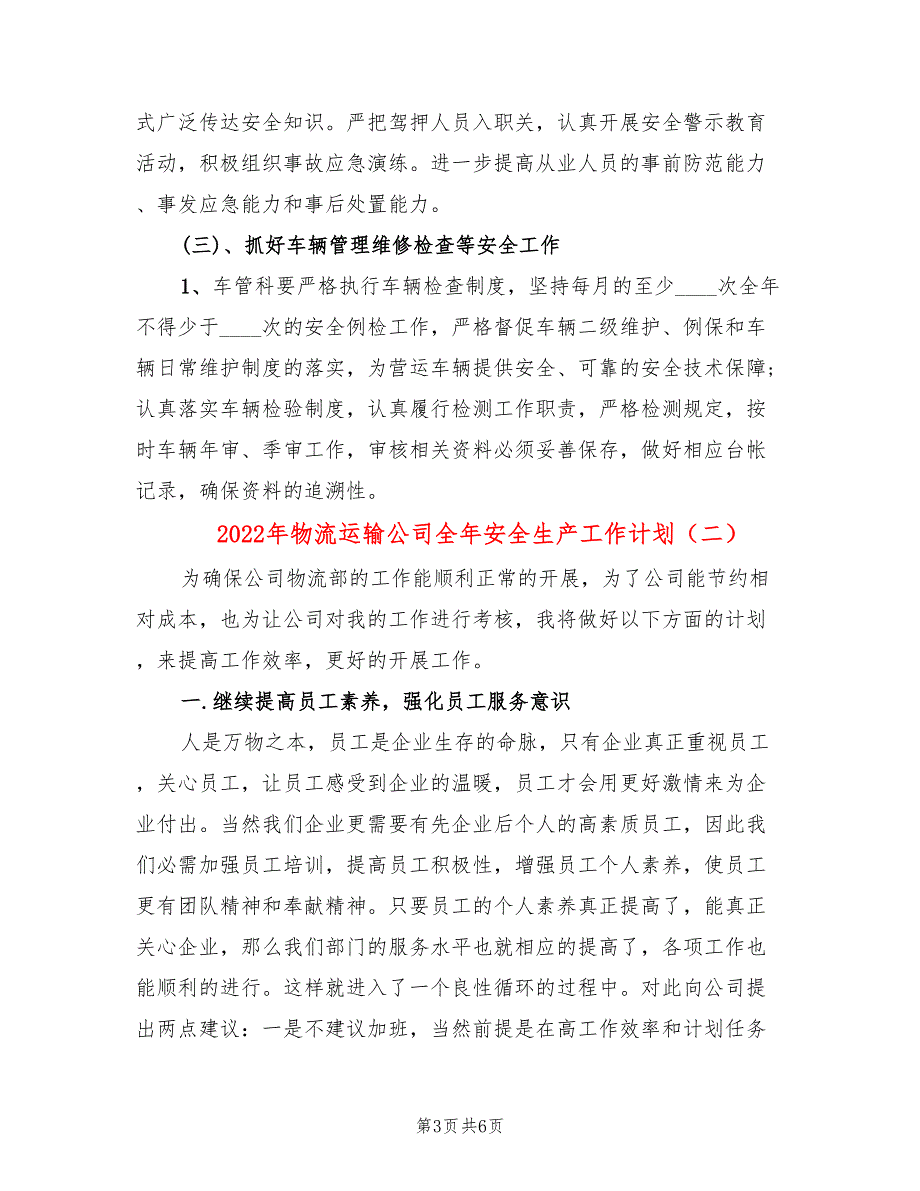 式广泛传达安全知识。严把驾押人员入职关，认真开展安全警示教育活动，积极组织事故应急演练。进一步提高从业人员的事前防范能力、事发应急能力和事后处置能力。

(三)、抓好车辆管理维修检查等安全工作

1、车管科要严格执行车辆检查制度，坚持每月的至少____次全年不得少于____次的安全例检工作，严格督促车辆二级维护、例保和车辆日常维护制度的落实，为营运车辆提供安全、可靠的安全技术保障；认真落实车辆检验制度，认真履行检测工作职责，严格检测规定，按时车辆年审、季审工作，审核相关资料必须妥善保存，做好相应台帐记录，确保资料的追溯性。

2022年物流运输公司全年安全生产工作计划（二）

为确保公司物流部的工作能顺利正常的开展，为了公司能节约相对成本，也为让公司对我的工作进行考核，我将做好以下方面的计划，来提高工作效率，更好的开展工作。

一.继续提高员工素养，强化员工服务意识

人是万物之本，员工是企业生存的命脉，只有企业真正重视员工，关心员工，让员工感受到企业的温暖，员工才会用更好激情来为企业付出。当然我们企业更需要有先企业后个人的高素质员工，因此我们必需加强员工培训，提高员工积极性，增强员工个人素养，使员工更有团队精神和奉献精神。只要员工的个人素养真正提高了，能真正关心企业，那么我们部门的服务水平也就相应的提高了，各项工作也能顺利的进行。这样就进入了一个良性循环的过程中。对此向公司提出两点建议：一是不建议加班，当然前提是在高工作效率和计划任务

第3页 共6页